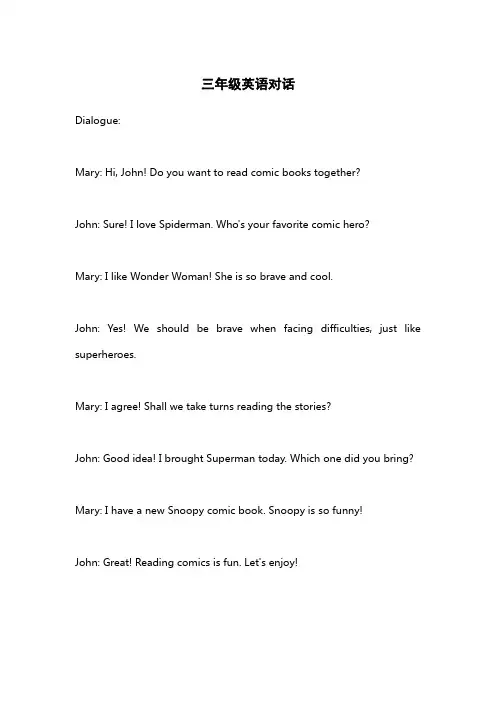 三年级英语对话

Dialogue:

Mary: Hi, John! Do you want to read comic books together?

John: Sure! I love Spiderman. Who's your favorite comic hero?

Mary: I like Wonder Woman! She is so brave and cool.

John: Yes! We should be brave when facing difficulties, just like superheroes.

Mary: I agree! Shall we take turns reading the stories?

John: Good idea! I brought Superman today. Which one did you bring?

Mary: I have a new Snoopy comic book. Snoopy is so funny!

John: Great! Reading comics is fun. Let's enjoy!